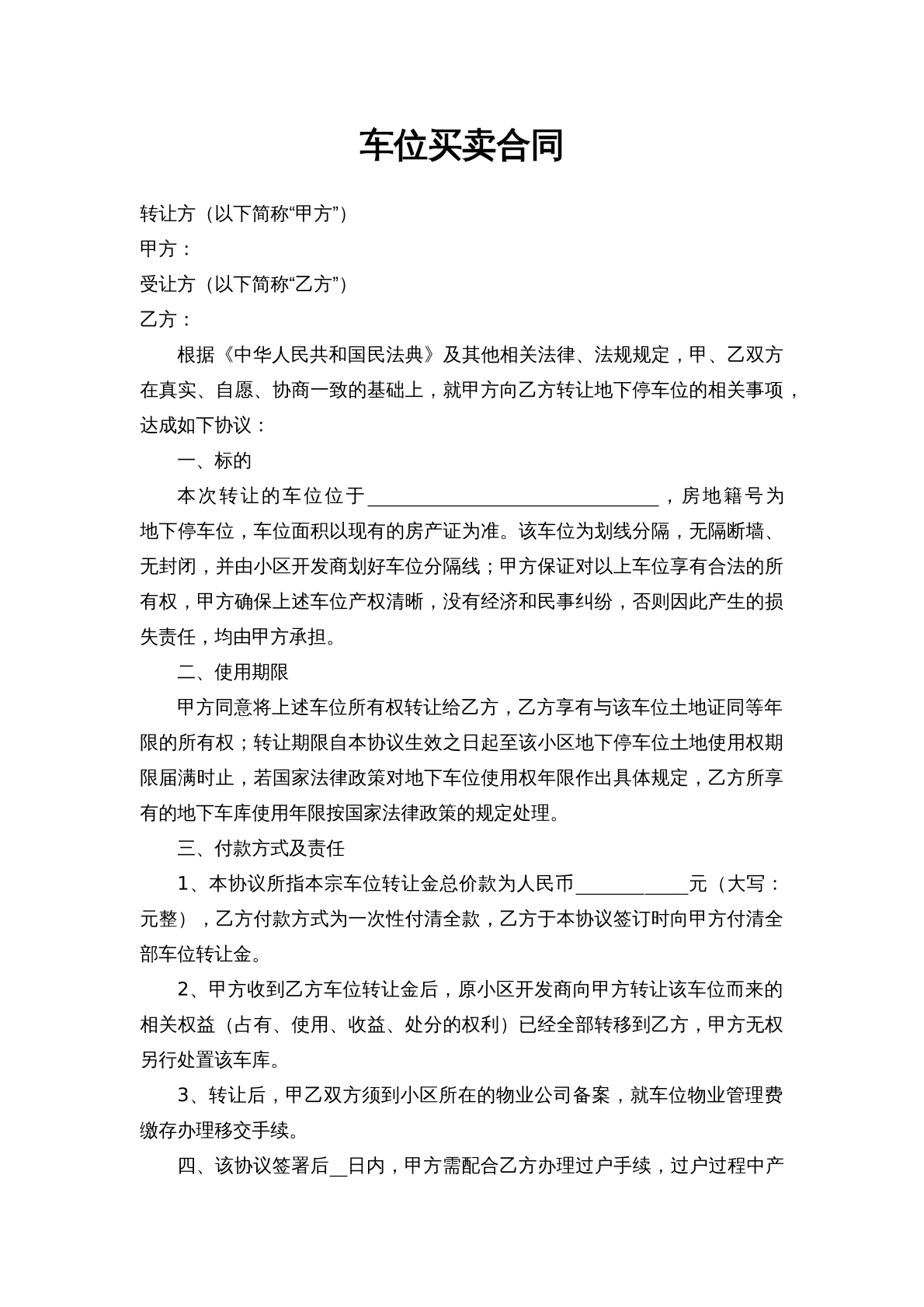 车位买卖合同

转让方（以下简称“甲方”）

甲方：

受让方（以下简称“乙方”）

乙方：

根据《中华人民共和国民法典》及其他相关法律、法规规定，甲、乙双方在真实、自愿、协商一致的基础上，就甲方向乙方转让地下停车位的相关事项，达成如下协议：

一、标的

本次转让的车位位于____，房地籍号为地下停车位，车位面积以现有的房产证为准。该车位为划线分隔，无隔断墙、无封闭，并由小区开发商划好车位分隔线；甲方保证对以上车位享有合法的所有权，甲方确保上述车位产权清晰，没有经济和民事纠纷，否则因此产生的损失责任，均由甲方承担。

二、使用期限

甲方同意将上述车位所有权转让给乙方，乙方享有与该车位土地证同等年限的所有权；转让期限自本协议生效之日起至该小区地下停车位土地使用权期限届满时止，若国家法律政策对地下车位使用权年限作出具体规定，乙方所享有的地下车库使用年限按国家法律政策的规定处理。

三、付款方式及责任

1、本协议所指本宗车位转让金总价款为人民币____元（大写：元整），乙方付款方式为一次性付清全款，乙方于本协议签订时向甲方付清全部车位转让金。

2、甲方收到乙方车位转让金后，原小区开发商向甲方转让该车位而来的相关权益（占有、使用、收益、处分的权利）已经全部转移到乙方，甲方无权另行处置该车库。

3、转让后，甲乙双方须到小区所在的物业公司备案，就车位物业管理费缴存办理移交手续。

四、该协议签署后____日内，甲方需配合乙方办理过户手续，过户过程中产